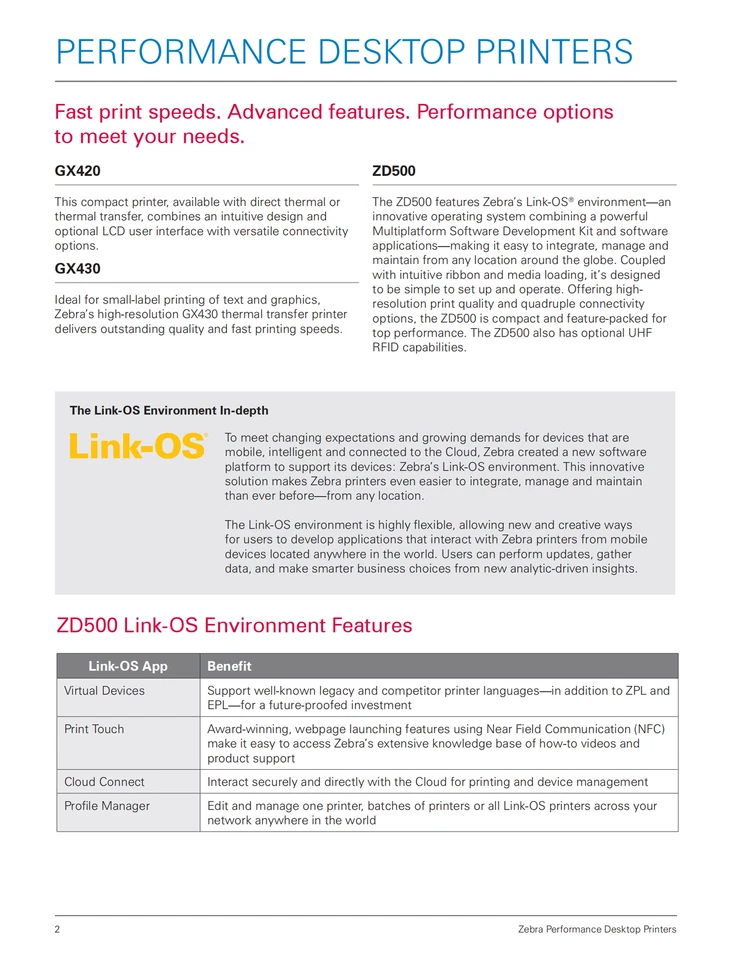 PERFORMANCE DESKTOP PRINTERS

Fast print speeds. Advanced features. Performance options to meet your needs.

GX420

This compact printer, available with direct thermal or thermal transfer, combines an intuitive design and optional LCD user interface with versatile connectivity options.

GX430

Ideal for small-label printing of text and graphics, Zebra's high-resolution GX430 thermal transfer printer delivers outstanding quality and fast printing speeds.

ZD500

The ZD500 features Zebra's Link-OS® environment—an innovative operating system combining a powerful Multiplatform Software Development Kit and software applications—making it easy to integrate, manage and maintain from any location around the globe. Coupled with intuitive ribbon and media loading, it's designed to be simple to set up and operate. Offering high-resolution print quality and quadruple connectivity options, the ZD500 is compact and feature-packed for top performance. The ZD500 also has optional UHF RFID capabilities.

The Link-OS Environment In-depth

Link-OS®

To meet changing expectations and growing demands for devices that are mobile, intelligent and connected to the Cloud, Zebra created a new software platform to support its devices: Zebra's Link-OS environment. This innovative solution makes Zebra printers even easier to integrate, manage and maintain than ever before—from any location.

The Link-OS environment is highly flexible, allowing new and creative ways for users to develop applications that interact with Zebra printers from mobile devices located anywhere in the world. Users can perform updates, gather data, and make smarter business choices from new analytic-driven insights.

ZD500 Link-OS Environment Features

| Link-OS App | Benefit |
|---|---|
| Virtual Devices | Support well-known legacy and competitor printer languages—in addition to ZPL and EPL—for a future-proofed investment |
| Print Touch | Award-winning, webpage launching features using Near Field Communication (NFC) make it easy to access Zebra's extensive knowledge base of how-to videos and product support |
| Cloud Connect | Interact securely and directly with the Cloud for printing and device management |
| Profile Manager | Edit and manage one printer, batches of printers or all Link-OS printers across your network anywhere in the world |

2 Zebra Performance Desktop Printers